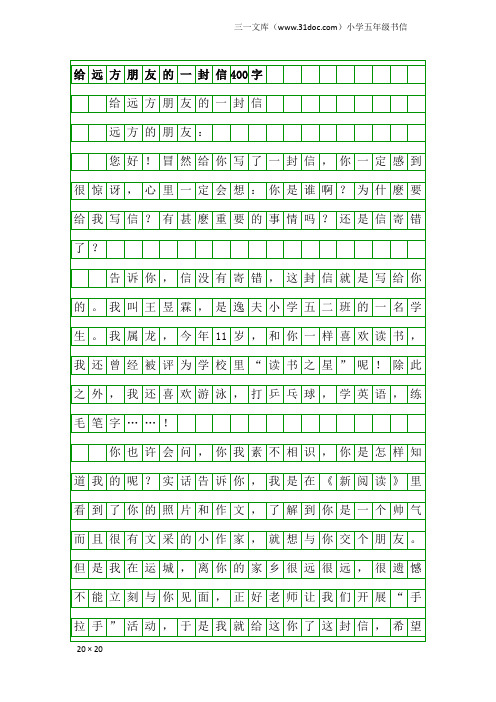 三一文库（www.31doc.com）小学五年级书信

给远方朋友的一封信400字

给远方朋友的一封信

远方的朋友：

您好！冒然给你写了一封信，你一定感到很惊讶，心里一定会想：你是谁啊？为什麽要给我写信？有甚麽重要的事情吗？还是信寄错了？

告诉你，信没有寄错，这封信就是写给你的。我叫王昱霖，是逸夫小学五二班的一名学生。我属龙，今年11岁，和你一样喜欢读书，我还曾经被评为学校里“读书之星”呢！除此之外，我还喜欢游泳，打乒乓球，学英语，练毛笔字……！

你也许会问，你我素不相识，你是怎样知道我的呢？实话告诉你，我是在《新阅读》里看到了你的照片和作文，了解到你是一个帅气而且很有文采的小作家，就想与你交个朋友。但是我在运城，离你的家乡很远很远，很遗憾不能立刻与你见面，正好老师让我们开展“手拉手”活动，于是我就给这你了这封信，希望

20×20